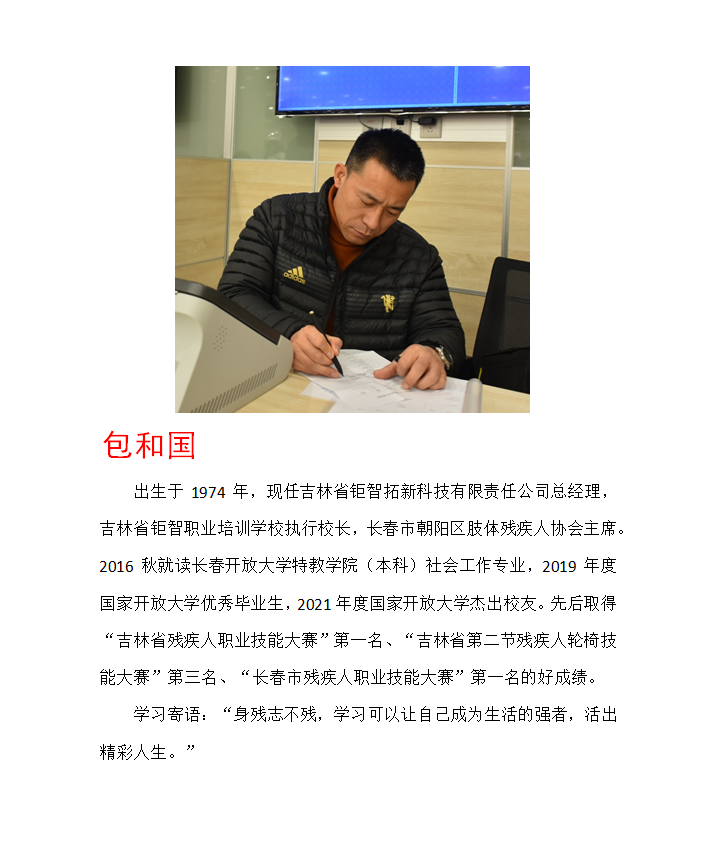 包和国

出生于 1974 年，现任吉林省钜智拓新科技有限责任公司总经理，吉林省钜智职业培训学校执行校长，长春市朝阳区肢体残疾人协会主席。2016 秋就读长春开放大学特教学院（本科）社会工作专业，2019 年度国家开放大学优秀毕业生，2021 年度国家开放大学杰出校友。先后取得“吉林省残疾人职业技能大赛”第一名、“吉林省第二节残疾人轮椅技能大赛”第三名、“长春市残疾人职业技能大赛”第一名的好成绩。

学习寄语：“身残志不残，学习可以让自己成为生活的强者，活出精彩人生。”